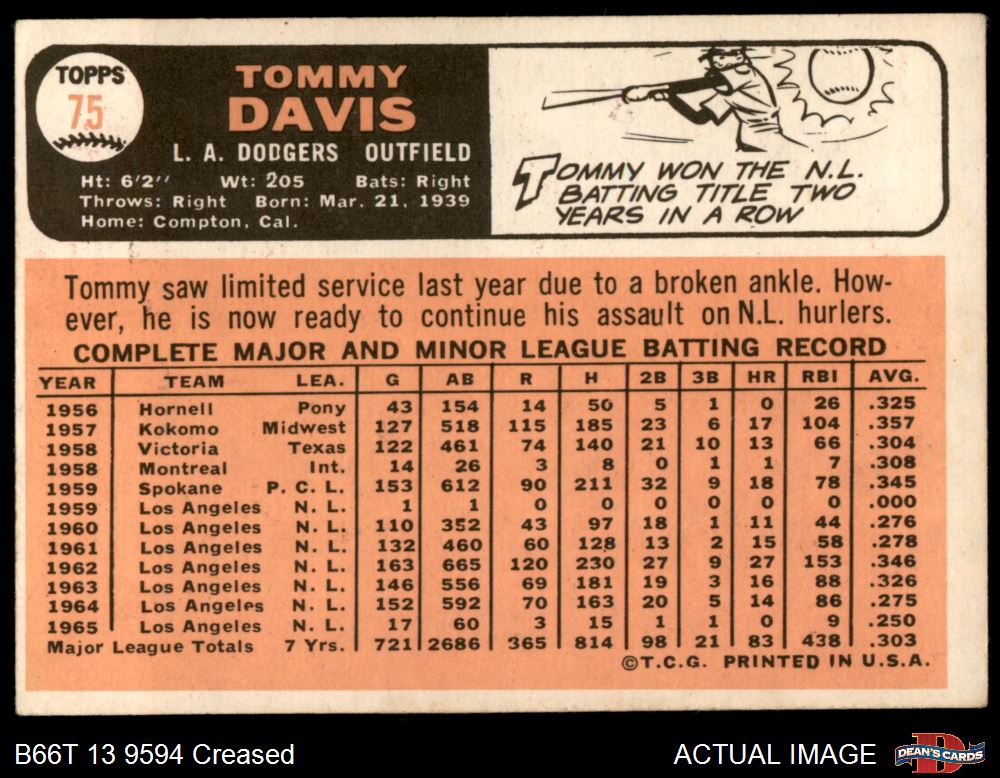 TOPPS 75

TOMMY DAVIS

L. A. DODGERS OUTFIELD

Ht: 6'2'' Wt: 205 Bats: Right
Throws: Right Born: Mar. 21, 1939
Home: Compton, Cal.

TOMMY WON THE N.L. BATTING TITLE TWO YEARS IN A ROW

Tommy saw limited service last year due to a broken ankle. However, he is now ready to continue his assault on N.L. hurlers.

COMPLETE MAJOR AND MINOR LEAGUE BATTING RECORD

| YEAR | TEAM | LEA. | G | AB | R | H | 2B | 3B | HR | RBI | AVG. |
|---|---|---|---|---|---|---|---|---|---|---|---|
| 1956 | Hornell | Pony | 43 | 154 | 14 | 50 | 5 | 1 | 0 | 26 | .325 |
| 1957 | Kokomo | Midwest | 127 | 518 | 115 | 185 | 23 | 6 | 17 | 104 | .357 |
| 1958 | Victoria | Texas | 122 | 461 | 74 | 140 | 21 | 10 | 13 | 66 | .304 |
| 1958 | Montreal | Int. | 14 | 26 | 3 | 8 | 0 | 1 | 1 | 7 | .308 |
| 1959 | Spokane | P. C. L. | 153 | 612 | 90 | 211 | 32 | 9 | 18 | 78 | .345 |
| 1959 | Los Angeles | N. L. | 1 | 1 | 0 | 0 | 0 | 0 | 0 | 0 | .000 |
| 1960 | Los Angeles | N. L. | 110 | 352 | 43 | 97 | 18 | 1 | 11 | 44 | .276 |
| 1961 | Los Angeles | N. L. | 132 | 460 | 60 | 128 | 13 | 2 | 15 | 58 | .278 |
| 1962 | Los Angeles | N. L. | 163 | 665 | 120 | 230 | 27 | 9 | 27 | 153 | .346 |
| 1963 | Los Angeles | N. L. | 146 | 556 | 69 | 181 | 19 | 3 | 16 | 88 | .326 |
| 1964 | Los Angeles | N. L. | 152 | 592 | 70 | 163 | 20 | 5 | 14 | 86 | .275 |
| 1965 | Los Angeles | N. L. | 17 | 60 | 3 | 15 | 1 | 1 | 0 | 9 | .250 |
| Major League Totals | | 7 Yrs. | 721 | 2686 | 365 | 814 | 98 | 21 | 83 | 438 | .303 |

©T.C.G. PRINTED IN U.S.A.

B66T 13 9594 Creased

ACTUAL IMAGE

DEAN'S CARDS